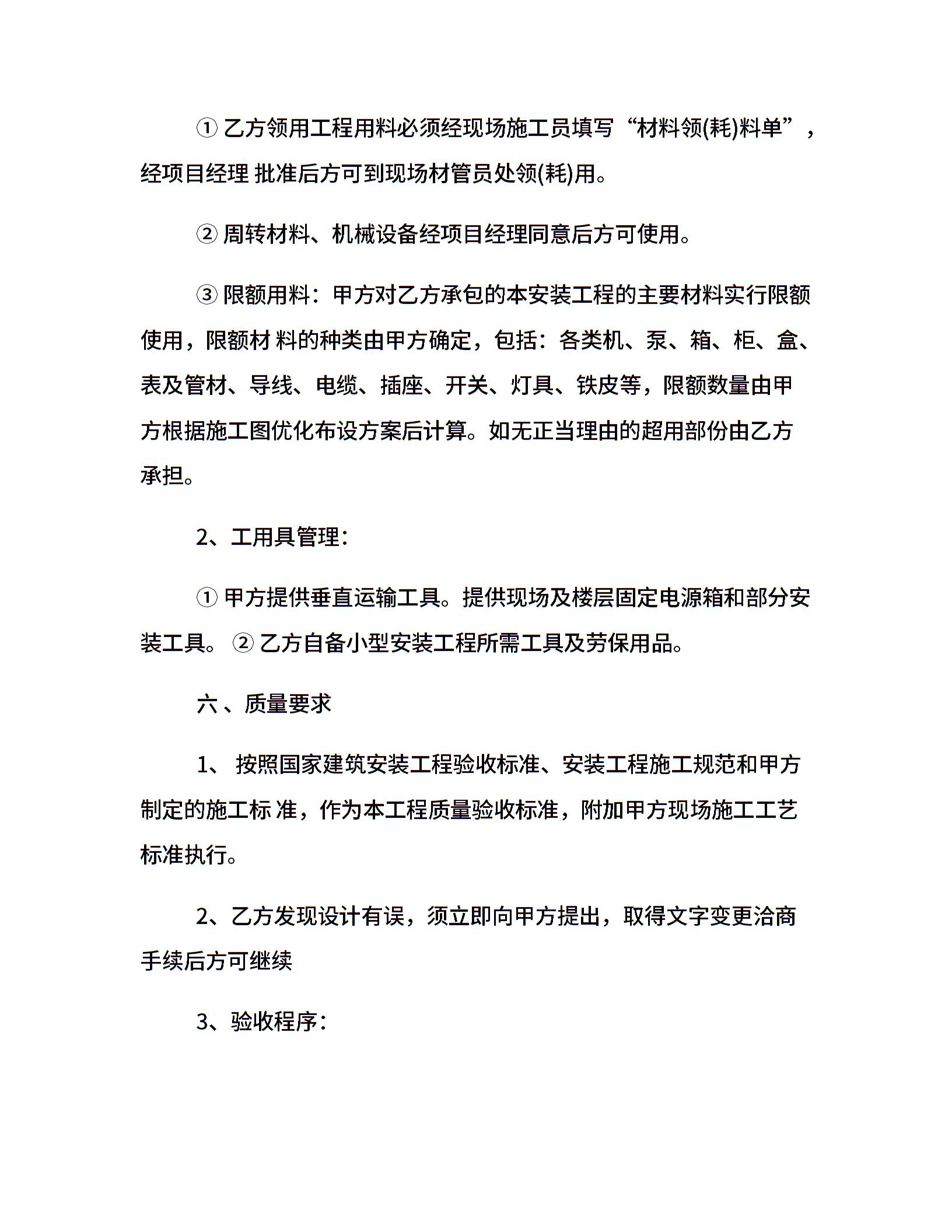 ① 乙方领用工程用料必须经现场施工员填写“材料领(耗)料单”，经项目经理 批准后方可到现场材管员处领(耗)用。

② 周转材料、机械设备经项目经理同意后方可使用。

③ 限额用料：甲方对乙方承包的本安装工程的主要材料实行限额使用，限额材 料的种类由甲方确定，包括：各类机、泵、箱、柜、盒、表及管材、导线、电缆、插座、开关、灯具、铁皮等，限额数量由甲方根据施工图优化布设方案后计算。如无正当理由的超用部份由乙方承担。

2、工用具管理：

① 甲方提供垂直运输工具。提供现场及楼层固定电源箱和部分安装工具。 ② 乙方自备小型安装工程所需工具及劳保用品。

六 、质量要求

1、 按照国家建筑安装工程验收标准、安装工程施工规范和甲方制定的施工标 准，作为本工程质量验收标准，附加甲方现场施工工艺标准执行。

2、乙方发现设计有误，须立即向甲方提出，取得文字变更洽商手续后方可继续

3、验收程序：